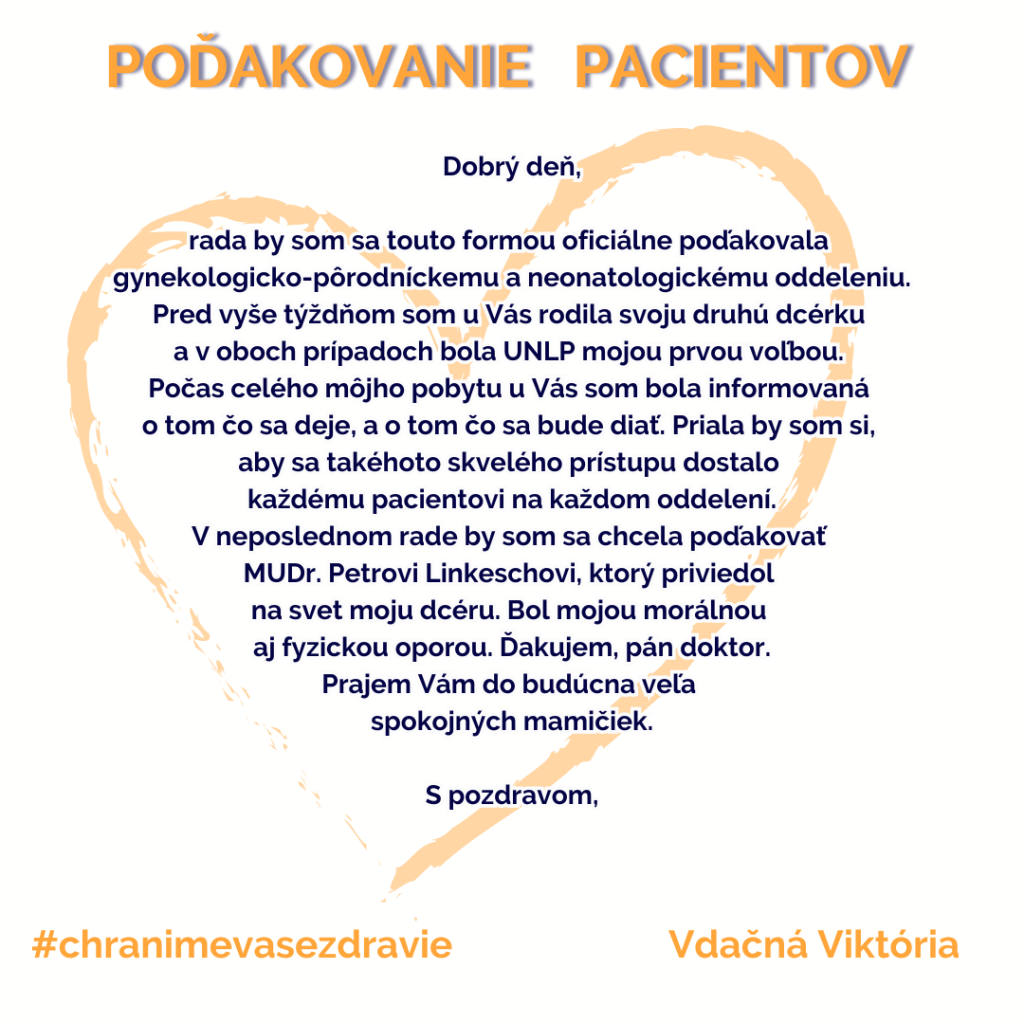 POĎAKOVANIE PACIENTOV

Dobrý deň,

rada by som sa touto formou oficiálne poďakovala gynekologicko-pôrodníckemu a neonatologickému oddeleniu. Pred vyše týždňom som u Vás rodila svoju druhú dcérku a v oboch prípadoch bola UNLP mojou prvou voľbou. Počas celého môjho pobytu u Vás som bola informovaná o tom čo sa deje, a o tom čo sa bude diať. Priala by som si, aby sa takéhoto skvelého prístupu dostalo každému pacientovi na každom oddelení. V neposlednom rade by som sa chcela poďakovať MUDr. Petrovi Linkeschovi, ktorý priviedol na svet moju dcéru. Bol mojou morálnou aj fyzickou oporou. Ďakujem, pán doktor. Prajem Vám do budúcna veľa spokojných mamičiek.

S pozdravom,

#chranimevasezdravie

Vdačná Viktória